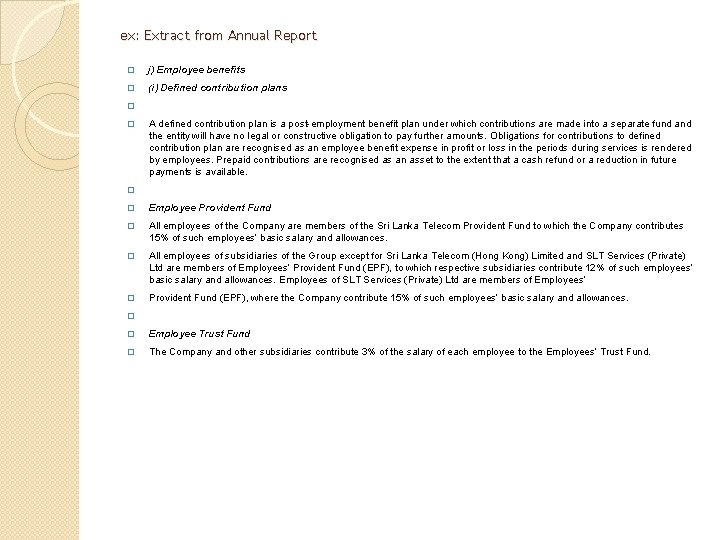 ex: Extract from Annual Report

j) Employee benefits

(i) Defined contribution plans

A defined contribution plan is a post-employment benefit plan under which contributions are made into a separate fund and the entity will have no legal or constructive obligation to pay further amounts. Obligations for contributions to defined contribution plan are recognised as an employee benefit expense in profit or loss in the periods during services is rendered by employees. Prepaid contributions are recognised as an asset to the extent that a cash refund or a reduction in future payments is available.

Employee Provident Fund

All employees of the Company are members of the Sri Lanka Telecom Provident Fund to which the Company contributes 15% of such employees' basic salary and allowances.

All employees of subsidiaries of the Group except for Sri Lanka Telecom (Hong Kong) Limited and SLT Services (Private) Ltd are members of Employees' Provident Fund (EPF), to which respective subsidiaries contribute 12% of such employees' basic salary and allowances. Employees of SLT Services (Private) Ltd are members of Employees'

Provident Fund (EPF), where the Company contribute 15% of such employees' basic salary and allowances.

Employee Trust Fund

The Company and other subsidiaries contribute 3% of the salary of each employee to the Employees' Trust Fund.